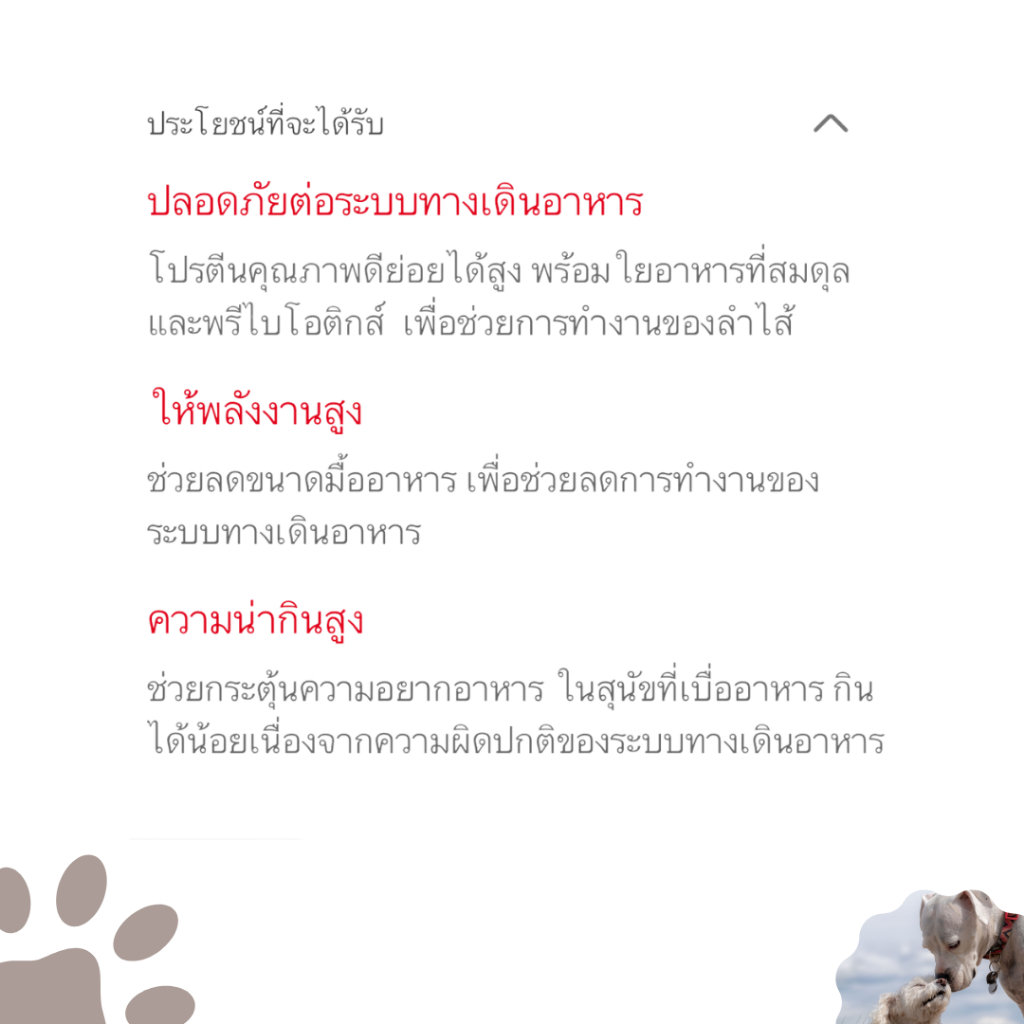 ประโยชน์ที่จะได้รับ

ปลอดภัยต่อระบบทางเดินอาหาร

โปรตีนคุณภาพดีย่อยได้สูง พร้อม ใยอาหารที่สมดุล และพรีไบโอติกส์ เพื่อช่วยการทำงานของลำไส้

ให้พลังงานสูง

ช่วยลดขนาดมื้ออาหาร เพื่อช่วยลดการทำงานของระบบทางเดินอาหาร

ความน่ากินสูง

ช่วยกระตุ้นความอยากอาหาร ในสุนัขที่เบื่ออาหาร กินได้น้อยเนื่องจากความผิดปกติของระบบทางเดินอาหาร